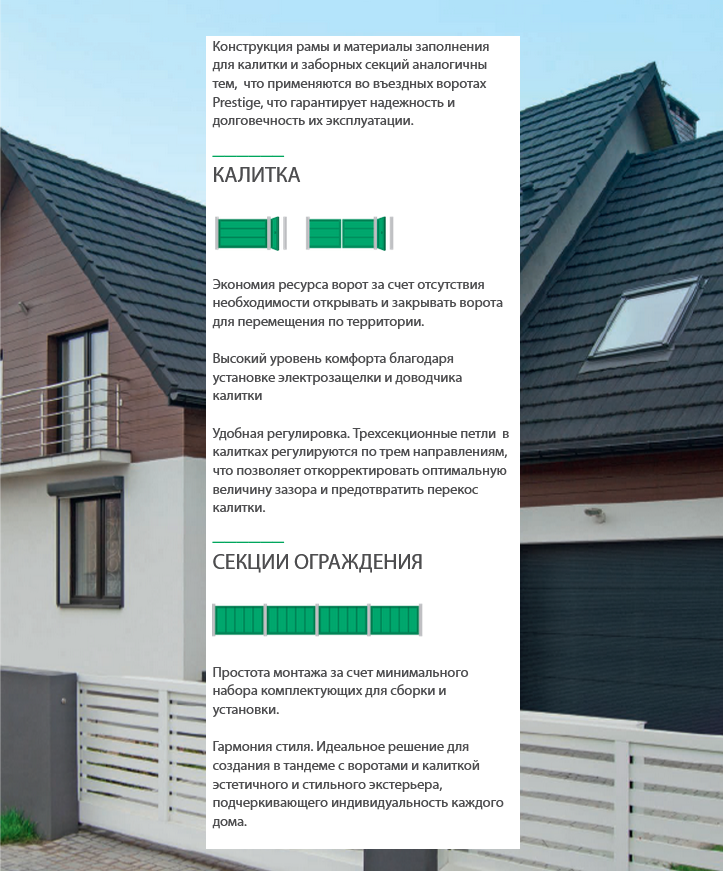 Конструкция рамы и материалы заполнения для калитки и заборных секций аналогичны тем, что применяются во въездных воротах Prestige, что гарантирует надежность и долговечность их эксплуатации.

КАЛИТКА

Экономия ресурса ворот за счет отсутствия необходимости открывать и закрывать ворота для перемещения по территории.

Высокий уровень комфорта благодаря установке электрозащелки и доводчика калитки

Удобная регулировка. Трехсекционные петли в калитках регулируются по трем направлениям, что позволяет откорректировать оптимальную величину зазора и предотвратить перекос калитки.

СЕКЦИИ ОГРАЖДЕНИЯ

Простота монтажа за счет минимального набора комплектующих для сборки и установки.

Гармония стиля. Идеальное решение для создания в тандеме с воротами и калиткой эстетичного и стильного экстерьера, подчеркивающего индивидуальность каждого дома.